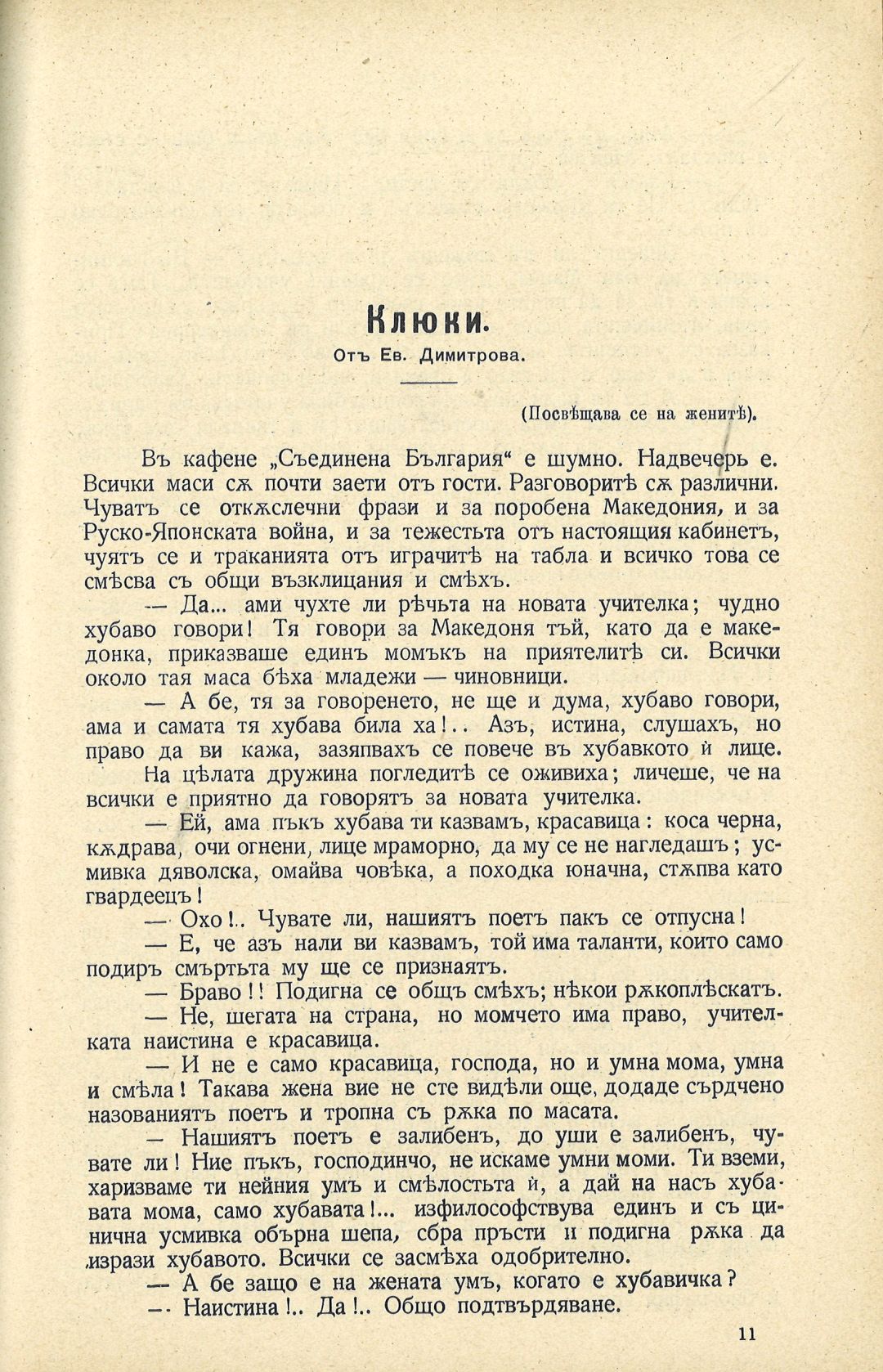 Клюки.

Отъ Ев. Димитрова.

(Посвѣщава се на женитѣ).

Въ кафене „Съединена България“ е шумно. Надвечерь е. Всички маси сѫ почти заети отъ гости. Разговоритѣ сѫ различни. Чуватъ се откѫслечни фрази и за поробена Македония, и за Руско-Японската война, и за тежестьта отъ настоящия кабинетъ, чуятъ се и траканията отъ играчитѣ на табла и всичко това се смѣсва съ общи възклицания и смѣхъ.

— Да... ами чухте ли рѣчьта на новата учителка; чудно хубаво говори! Тя говори за Македоня тъй, като да е македонка, приказваше единъ момъкъ на приятелитѣ си. Всички около тая маса бѣха младежи — чиновници.

— А бе, тя за говоренето, не ще и дума, хубаво говори, ама и самата тя хубава била ха!.. Азъ, истина, слушахъ, но право да ви кажа, зазяпвахъ се повече въ хубавкото ѝ лице.

На цѣлата дружина погледитѣ се оживиха; личеше, че на всички е приятно да говорятъ за новата учителка.

— Ей, ама пъкъ хубава ти казвамъ, красавица: коса черна, кѫдрава, очи огнени, лице мраморно, да му се не нагледашъ; усмивка дяволска, омайва човѣка, а походка юначна, стѫпва като гвардеецъ!

— Охо!.. Чувате ли, нашиятъ поетъ пакъ се отпусна!

— Е, че азъ нали ви казвамъ, той има таланти, които само подиръ смъртьта му ще се признаятъ.

— Браво!! Подигна се общъ смѣхъ; нѣкои рѫкоплѣскатъ.

— Не, шегата на страна, но момчето има право, учителката наистина е красавица.

— И не е само красавица, господа, но и умна мома, умна и смѣла! Такава жена вие не сте видѣли още, додаде сърдчено назованиятъ поетъ и тропна съ рѫка по масата.

— Нашиятъ поетъ е залибенъ, до уши е залибенъ, чувате ли! Ние пъкъ, господинчо, не искаме умни моми. Ти вземи, харизваме ти нейния умъ и смѣлостьта ѝ, а дай на насъ хубавата мома, само хубавата!... изфилософствува единъ и съ цинична усмивка обърна шепа, сбра пръсти и подигна рѫка да изрази хубавото. Всички се засмѣха одобрително.

— А бе защо е на жената умъ, когато е хубавичка?

— Наистина!.. Да!.. Общо подтвърдяване.

11